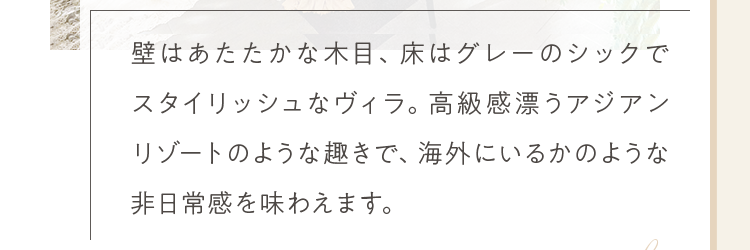 壁はあたたかな木目、床はグレーのシックでスタイリッシュなヴィラ。高級感漂うアジアンリゾートのような趣きで、海外にいるかのような非日常感を味わえます。